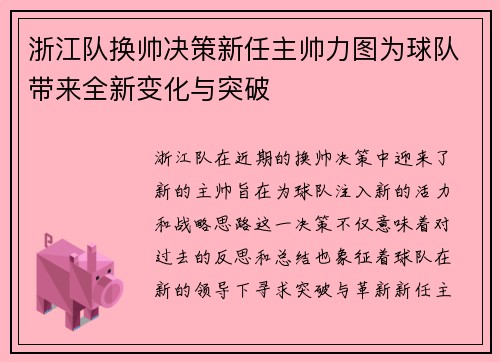 浙江队换帅决策新任主帅力图为球队带来全新变化与突破

浙江队在近期的换帅决策中迎来了新的主帅旨在为球队注入新的活力和战略思路这一决策不仅意味着对过去的反思和总结也象征着球队在新的领导下寻求突破与革新新任主